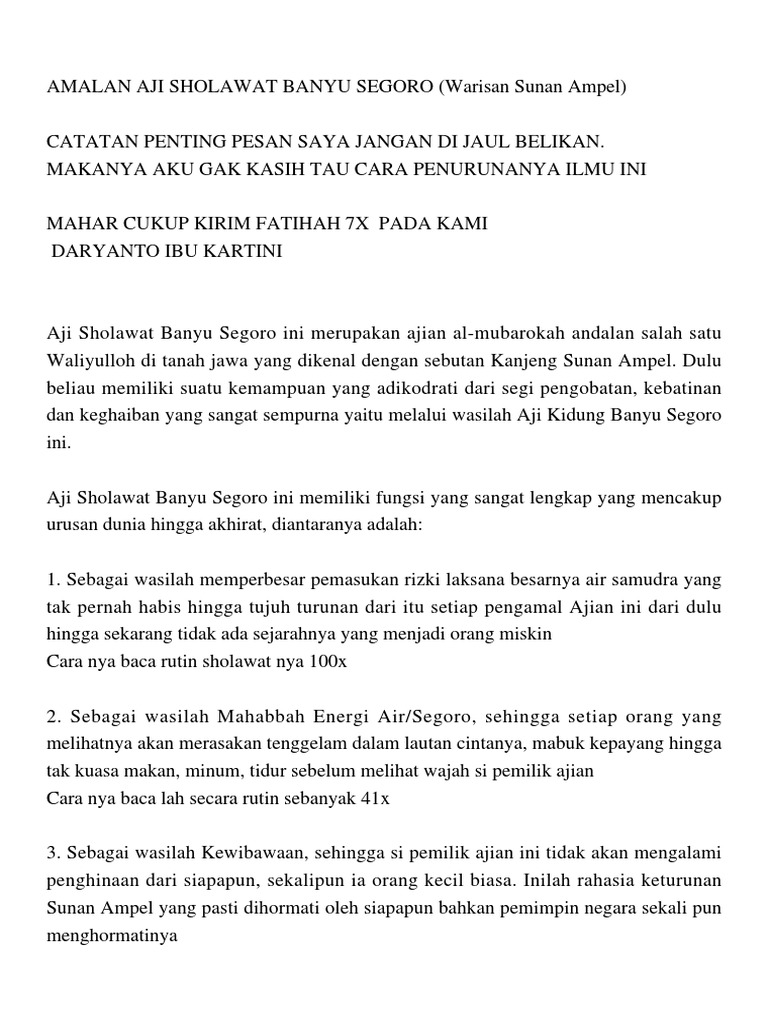 AMALAN AJI SHOLAWAT BANYU SEGORO (Warisan Sunan Ampel)

CATATAN PENTING PESAN SAYA JANGAN DI JAUL BELIKAN.
MAKANYA AKU GAK KASIH TAU CARA PENURUNANYA ILMU INI

MAHAR CUKUP KIRIM FATIHAH 7X PADA KAMI
DARYANTO IBU KARTINI

Aji Sholawat Banyu Segoro ini merupakan ajian al-mubarokah andalan salah satu Waliyulloh di tanah jawa yang dikenal dengan sebutan Kanjeng Sunan Ampel. Dulu beliau memiliki suatu kemampuan yang adikodrati dari segi pengobatan, kebatinan dan keghaiban yang sangat sempurna yaitu melalui wasilah Aji Kidung Banyu Segoro ini.

Aji Sholawat Banyu Segoro ini memiliki fungsi yang sangat lengkap yang mencakup urusan dunia hingga akhirat, diantaranya adalah:

1. Sebagai wasilah memperbesar pemasukan rizki laksana besarnya air samudra yang tak pernah habis hingga tujuh turunan dari itu setiap pengamal Ajian ini dari dulu hingga sekarang tidak ada sejarahnya yang menjadi orang miskin
Cara nya baca rutin sholawat nya 100x

2. Sebagai wasilah Mahabbah Energi Air/Segoro, sehingga setiap orang yang melihatnya akan merasakan tenggelam dalam lautan cintanya, mabuk kepayang hingga tak kuasa makan, minum, tidur sebelum melihat wajah si pemilik ajian
Cara nya baca lah secara rutin sebanyak 41x

3. Sebagai wasilah Kewibawaan, sehingga si pemilik ajian ini tidak akan mengalami penghinaan dari siapapun, sekalipun ia orang kecil biasa. Inilah rahasia keturunan Sunan Ampel yang pasti dihormati oleh siapapun bahkan pemimpin negara sekali pun menghormatinya